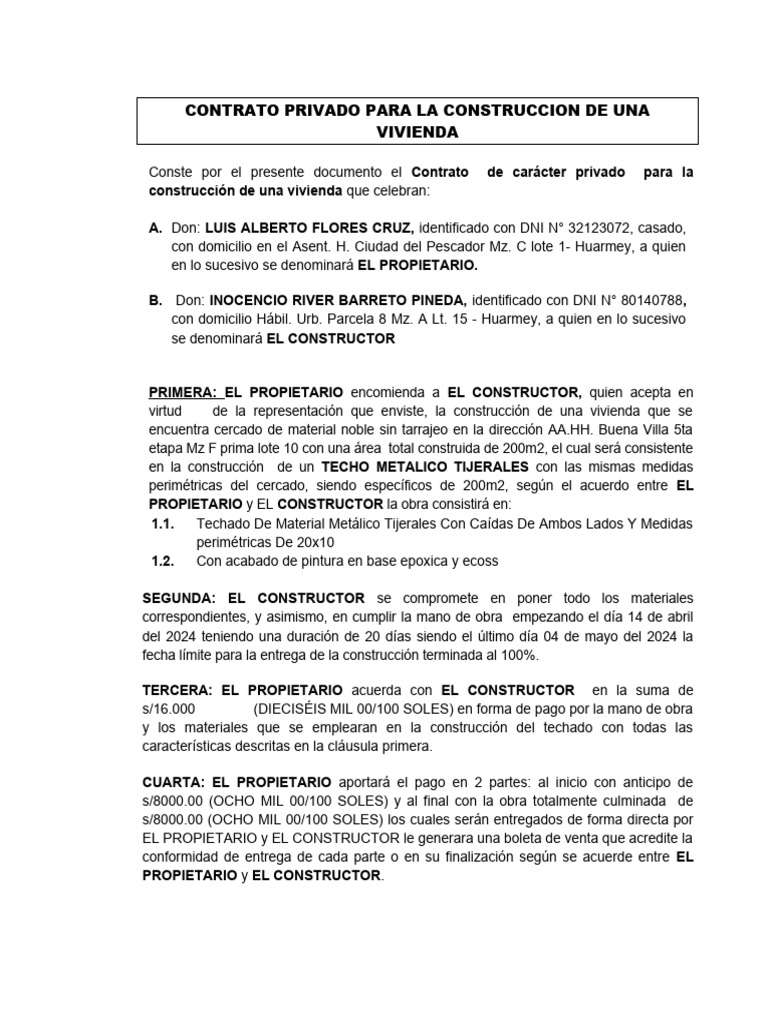 CONTRATO PRIVADO PARA LA CONSTRUCCION DE UNA VIVIENDA

Conste por el presente documento el Contrato de carácter privado para la construcción de una vivienda que celebran:

A. Don: LUIS ALBERTO FLORES CRUZ, identificado con DNI N° 32123072, casado, con domicilio en el Asent. H. Ciudad del Pescador Mz. C lote 1- Huarmey, a quien en lo sucesivo se denominará EL PROPIETARIO.

B. Don: INOCENCIO RIVER BARRETO PINEDA, identificado con DNI N° 80140788, con domicilio Hábil. Urb. Parcela 8 Mz. A Lt. 15 - Huarmey, a quien en lo sucesivo se denominará EL CONSTRUCTOR

PRIMERA: EL PROPIETARIO encomienda a EL CONSTRUCTOR, quien acepta en virtud de la representación que enviste, la construcción de una vivienda que se encuentra cercado de material noble sin tarrajeo en la dirección AA.HH. Buena Villa 5ta etapa Mz F prima lote 10 con una área total construida de 200m2, el cual será consistente en la construcción de un TECHO METALICO TIJERALES con las mismas medidas perimétricas del cercado, siendo específicos de 200m2, según el acuerdo entre EL PROPIETARIO y EL CONSTRUCTOR la obra consistirá en:
1.1. Techado De Material Metálico Tijerales Con Caídas De Ambos Lados Y Medidas perimétricas De 20x10
1.2. Con acabado de pintura en base epoxica y ecoss

SEGUNDA: EL CONSTRUCTOR se compromete en poner todo los materiales correspondientes, y asimismo, en cumplir la mano de obra empezando el día 14 de abril del 2024 teniendo una duración de 20 días siendo el último día 04 de mayo del 2024 la fecha límite para la entrega de la construcción terminada al 100%.

TERCERA: EL PROPIETARIO acuerda con EL CONSTRUCTOR en la suma de s/16.000 (DIECISÉIS MIL 00/100 SOLES) en forma de pago por la mano de obra y los materiales que se emplearan en la construcción del techado con todas las características descritas en la cláusula primera.

CUARTA: EL PROPIETARIO aportará el pago en 2 partes: al inicio con anticipo de s/8000.00 (OCHO MIL 00/100 SOLES) y al final con la obra totalmente culminada de s/8000.00 (OCHO MIL 00/100 SOLES) los cuales serán entregados de forma directa por EL PROPIETARIO y EL CONSTRUCTOR le generara una boleta de venta que acredite la conformidad de entrega de cada parte o en su finalización según se acuerde entre EL PROPIETARIO y EL CONSTRUCTOR.